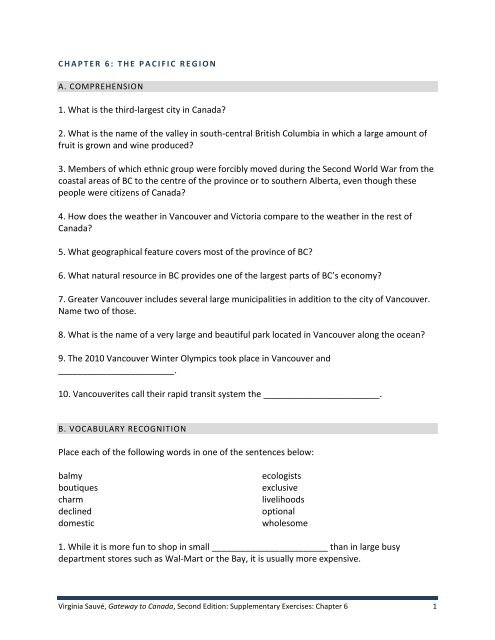 CHAPTER 6: THE PACIFIC REGION

A. COMPREHENSION

1. What is the third-largest city in Canada?

2. What is the name of the valley in south-central British Columbia in which a large amount of fruit is grown and wine produced?

3. Members of which ethnic group were forcibly moved during the Second World War from the coastal areas of BC to the centre of the province or to southern Alberta, even though these people were citizens of Canada?

4. How does the weather in Vancouver and Victoria compare to the weather in the rest of Canada?

5. What geographical feature covers most of the province of BC?

6. What natural resource in BC provides one of the largest parts of BC's economy?

7. Greater Vancouver includes several large municipalities in addition to the city of Vancouver. Name two of those.

8. What is the name of a very large and beautiful park located in Vancouver along the ocean?

9. The 2010 Vancouver Winter Olympics took place in Vancouver and ________________________.

10. Vancouverites call their rapid transit system the ________________________.

B. VOCABULARY RECOGNITION

Place each of the following words in one of the sentences below:

balmy
boutiques
charm
declined
domestic

ecologists
exclusive
livelihoods
optional
wholesome

1. While it is more fun to shop in small ________________________ than in large busy department stores such as Wal-Mart or the Bay, it is usually more expensive.

Virginia Sauvé, Gateway to Canada, Second Edition: Supplementary Exercises: Chapter 6 1